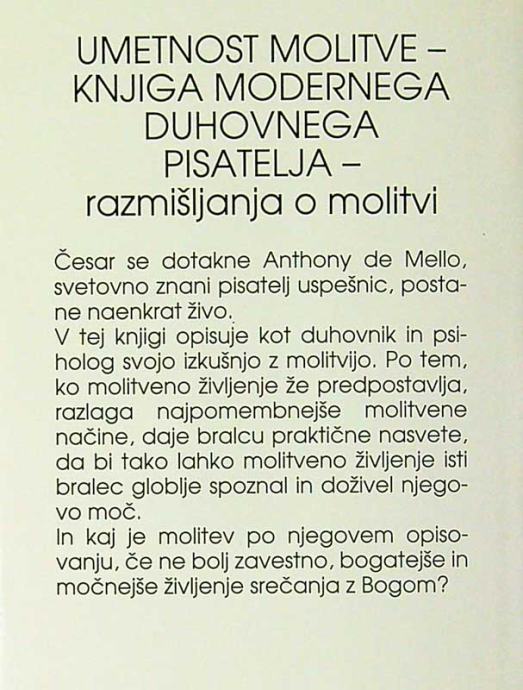 UMETNOST MOLITVE –
KNJIGA MODERNEGA
DUHOVNEGA
PISATELJA –
razmišljanja o molitvi

Česar se dotakne Anthony de Mello, svetovno znani pisatelj uspešnic, postane naenkrat živo.
V tej knjigi opisuje kot duhovnik in psiholog svojo izkušnjo z molitvijo. Po tem, ko molitveno življenje že predpostavlja, razlaga najpomembnejše molitvene načine, daje bralcu praktične nasvete, da bi tako lahko molitveno življenje isti bralec globlje spoznal in doživel njegovo moč.
In kaj je molitev po njegovem opisovanju, če ne bolj zavestno, bogatejše in močnejše življenje srečanja z Bogom?